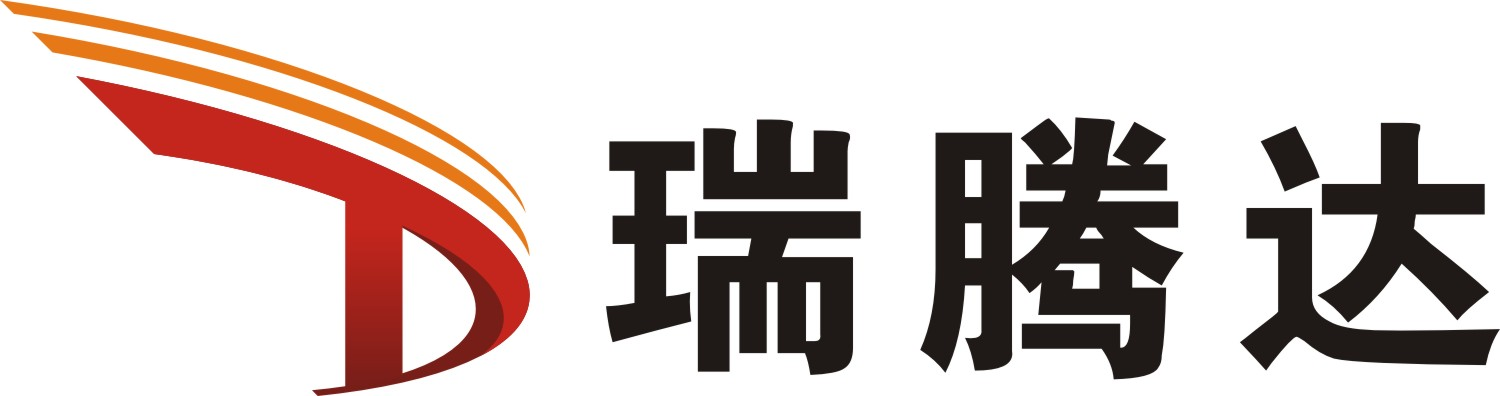 瑞腾达